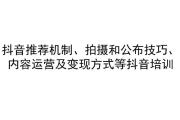 抖音推荐机制、拍摄和公布技巧、内容运营及变现方式等抖音培训